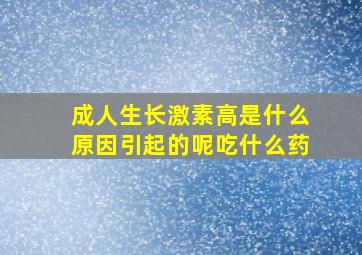 成人生长激素高是什么原因引起的呢吃什么药